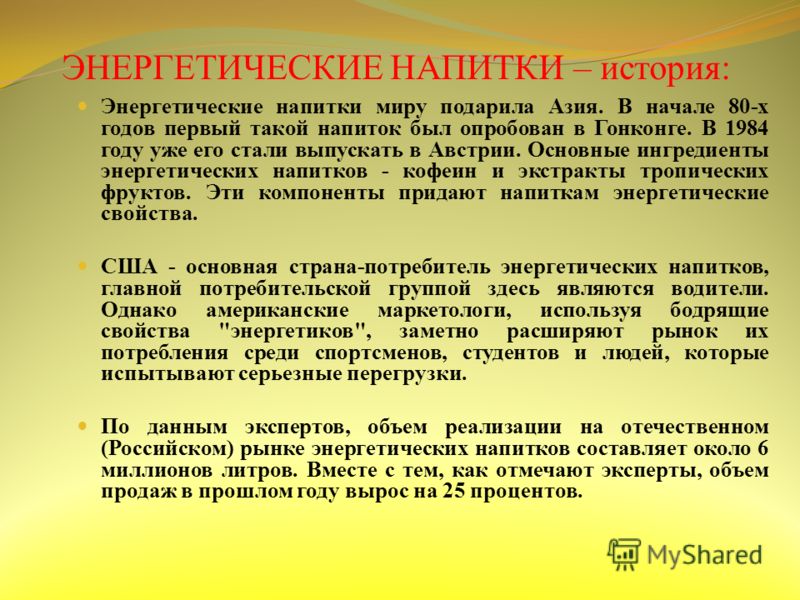 ЭНЕРГЕТИЧЕСКИЕ НАПИТКИ – история:

Энергетические напитки миру подарила Азия. В начале 80-х годов первый такой напиток был опробован в Гонконге. В 1984 году уже его стали выпускать в Австрии. Основные ингредиенты энергетических напитков - кофеин и экстракты тропических фруктов. Эти компоненты придают напиткам энергетические свойства.

США - основная страна-потребитель энергетических напитков, главной потребительской группой здесь являются водители. Однако американские маркетологи, используя бодрящие свойства "энергетиков", заметно расширяют рынок их потребления среди спортсменов, студентов и людей, которые испытывают серьезные перегрузки.

По данным экспертов, объем реализации на отечественном (Российском) рынке энергетических напитков составляет около 6 миллионов литров. Вместе с тем, как отмечают эксперты, объем продаж в прошлом году вырос на 25 процентов.

MyShared